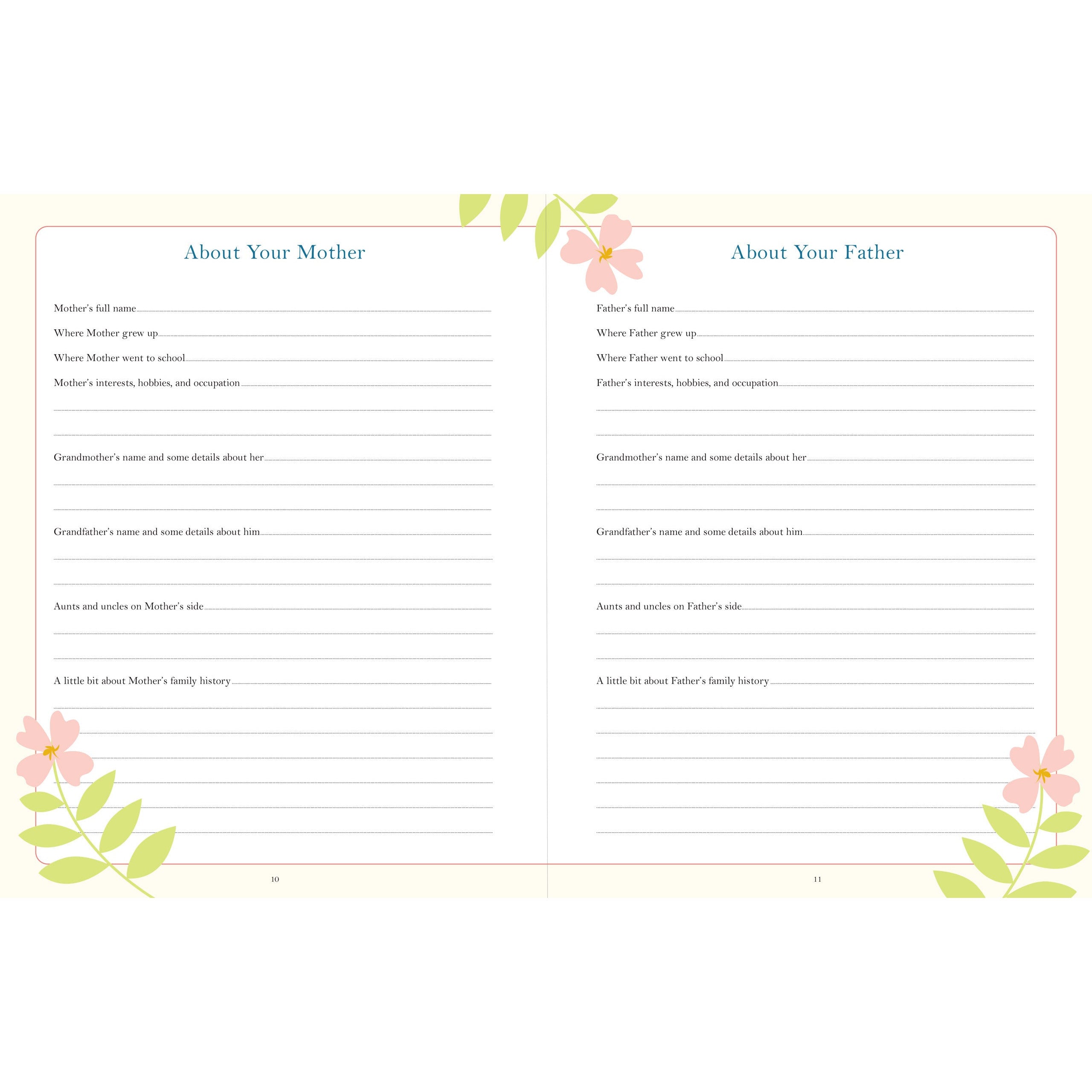 About Your Mother

Mother's full name

Where Mother grew up

Where Mother went to school

Mother's interests, hobbies, and occupation

Grandmother's name and some details about her

Grandfather's name and some details about him

Aunts and uncles on Mother's side

A little bit about Mother's family history

10

About Your Father

Father's full name

Where Father grew up

Where Father went to school

Father's interests, hobbies, and occupation

Grandmother's name and some details about her

Grandfather's name and some details about him

Aunts and uncles on Father's side

A little bit about Father's family history

11